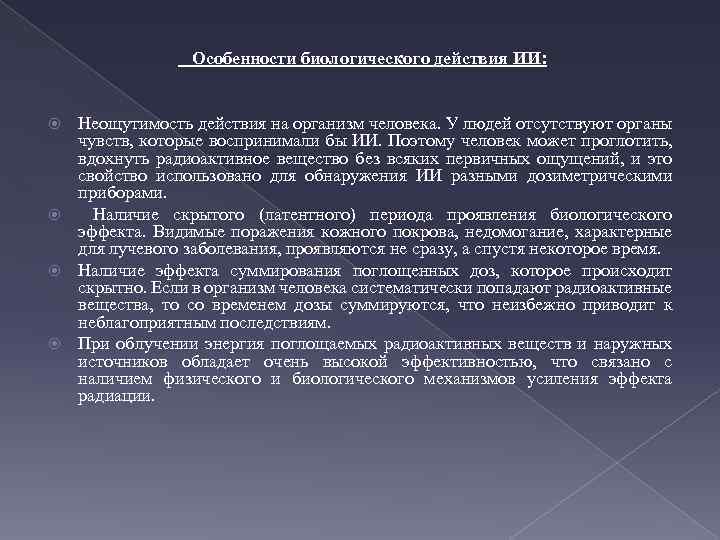 Особенности биологического действия ИИ:

Неощутимость действия на организм человека. У людей отсутствуют органы чувств, которые воспринимали бы ИИ. Поэтому человек может проглотить, вдохнуть радиоактивное вещество без всяких первичных ощущений, и это свойство использовано для обнаружения ИИ разными дозиметрическими приборами.

Наличие скрытого (латентного) периода проявления биологического эффекта. Видимые поражения кожного покрова, недомогание, характерные для лучевого заболевания, проявляются не сразу, а спустя некоторое время.

Наличие эффекта суммирования поглощенных доз, которое происходит скрытно. Если в организм человека систематически попадают радиоактивные вещества, то со временем дозы суммируются, что неизбежно приводит к неблагоприятным последствиям.

При облучении энергия поглощаемых радиоактивных веществ и наружных источников обладает очень высокой эффективностью, что связано с наличием физического и биологического механизмов усиления эффекта радиации.